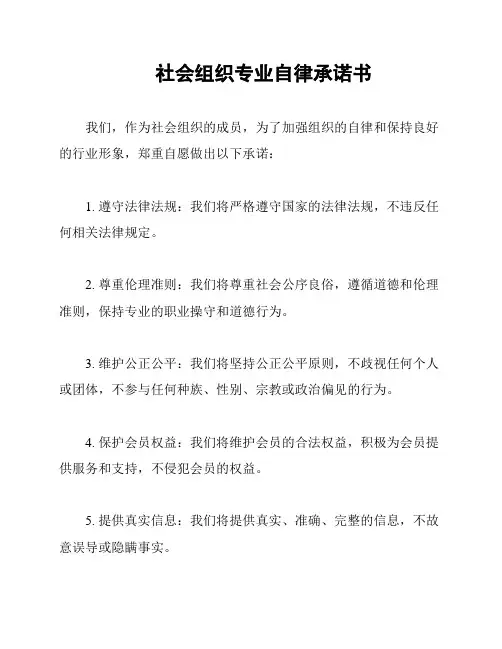 社会组织专业自律承诺书

我们，作为社会组织的成员，为了加强组织的自律和保持良好的行业形象，郑重自愿做出以下承诺：

1. 遵守法律法规：我们将严格遵守国家的法律法规，不违反任何相关法律规定。

2. 尊重伦理准则：我们将尊重社会公序良俗，遵循道德和伦理准则，保持专业的职业操守和道德行为。

3. 维护公正公平：我们将坚持公正公平原则，不歧视任何个人或团体，不参与任何种族、性别、宗教或政治偏见的行为。

4. 保护会员权益：我们将维护会员的合法权益，积极为会员提供服务和支持，不侵犯会员的权益。

5. 提供真实信息：我们将提供真实、准确、完整的信息，不故意误导或隐瞒事实。